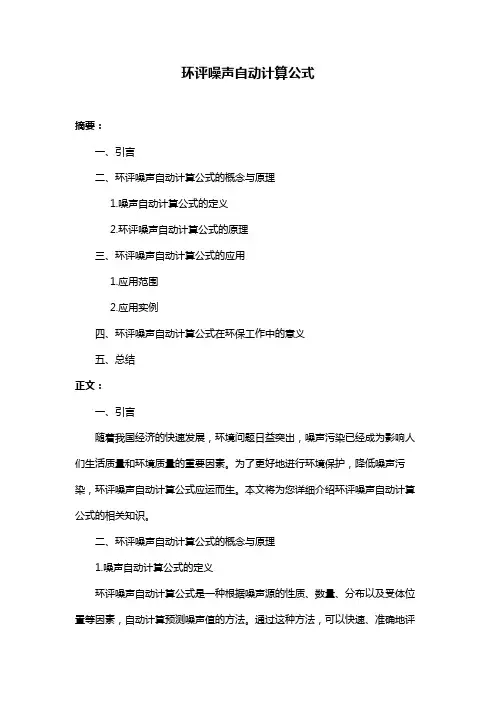 环评噪声自动计算公式

摘要：

一、引言

二、环评噪声自动计算公式的概念与原理

1.噪声自动计算公式的定义

2.环评噪声自动计算公式的原理

三、环评噪声自动计算公式的应用

1.应用范围

2.应用实例

四、环评噪声自动计算公式在环保工作中的意义

五、总结

正文：

一、引言

随着我国经济的快速发展，环境问题日益突出，噪声污染已经成为影响人们生活质量和环境质量的重要因素。为了更好地进行环境保护，降低噪声污染，环评噪声自动计算公式应运而生。本文将为您详细介绍环评噪声自动计算公式的相关知识。

二、环评噪声自动计算公式的概念与原理

1.噪声自动计算公式的定义

环评噪声自动计算公式是一种根据噪声源的性质、数量、分布以及受体位置等因素，自动计算预测噪声值的方法。通过这种方法，可以快速、准确地评